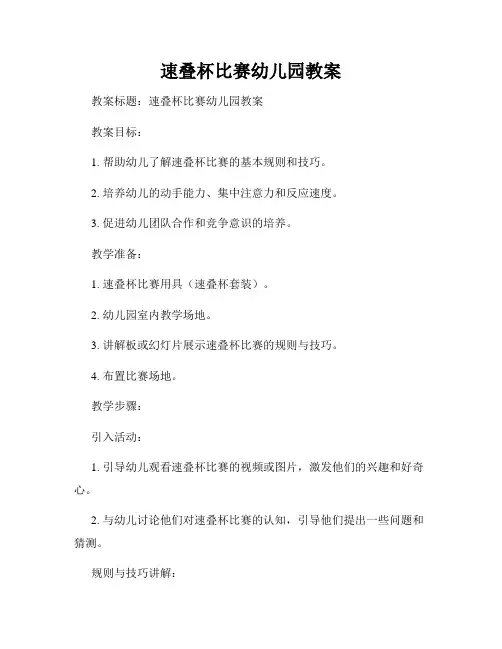 速叠杯比赛幼儿园教案

教案标题：速叠杯比赛幼儿园教案

教案目标：

1. 帮助幼儿了解速叠杯比赛的基本规则和技巧。

2. 培养幼儿的动手能力、集中注意力和反应速度。

3. 促进幼儿团队合作和竞争意识的培养。

教学准备：

1. 速叠杯比赛用具（速叠杯套装）。

2. 幼儿园室内教学场地。

3. 讲解板或幻灯片展示速叠杯比赛的规则与技巧。

4. 布置比赛场地。

教学步骤：

引入活动：

1. 引导幼儿观看速叠杯比赛的视频或图片，激发他们的兴趣和好奇心。

2. 与幼儿讨论他们对速叠杯比赛的认知，引导他们提出一些问题和猜测。

规则与技巧讲解：